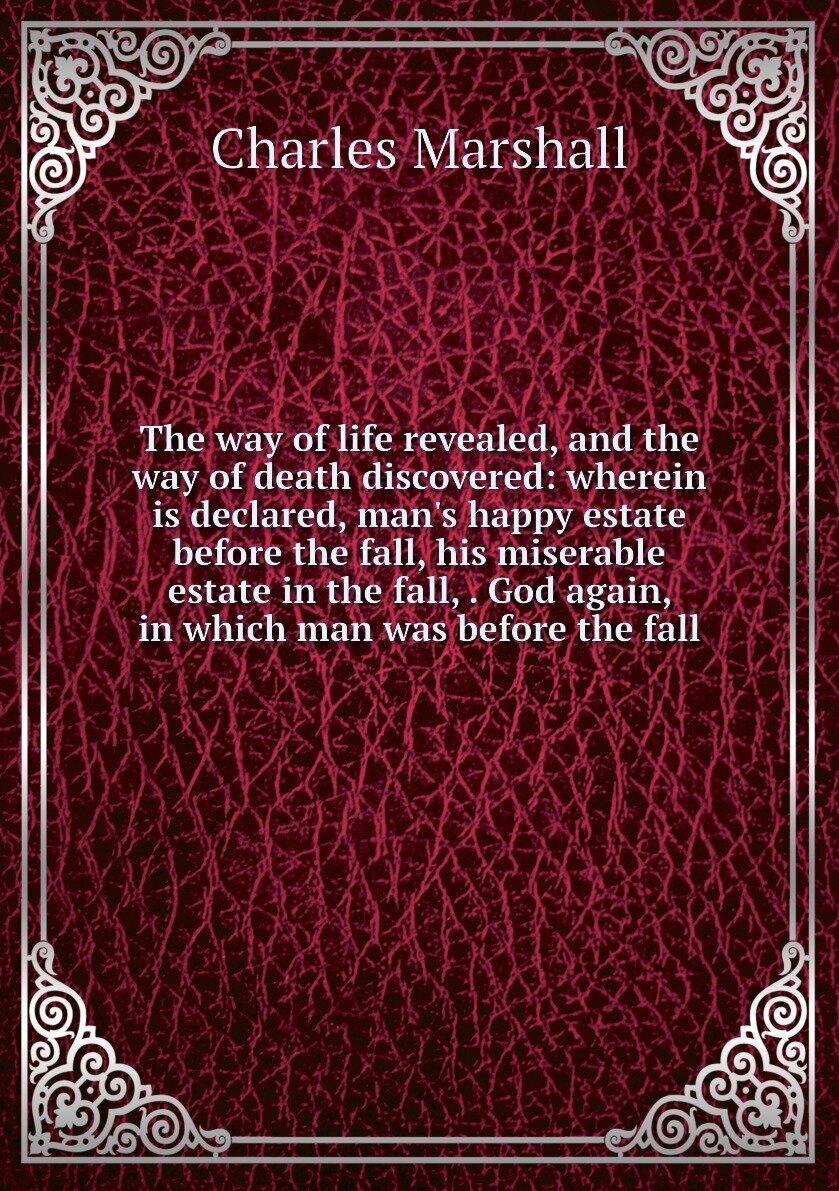 Charles Marshall

The way of life revealed, and the way of death discovered: wherein is declared, man's happy estate before the fall, his miserable estate in the fall, . God again, in which man was before the fall